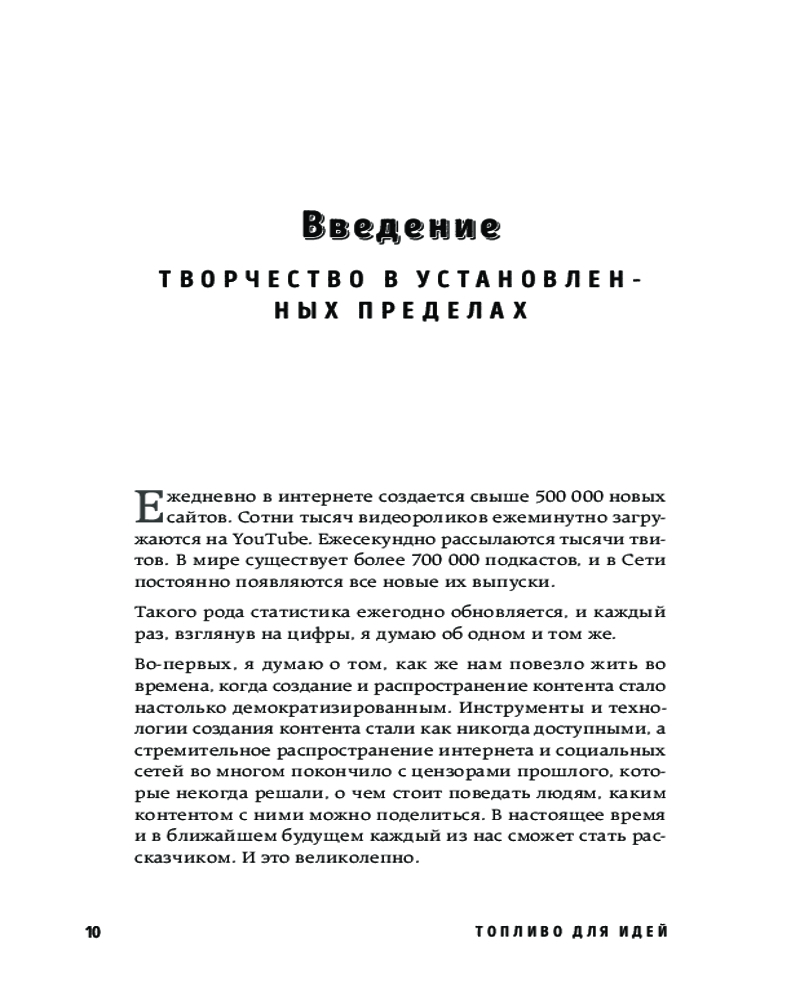 Введение

ТВОРЧЕСТВО В УСТАНОВЛЕННЫХ ПРЕДЕЛАХ

Ежедневно в интернете создается свыше 500 000 новых сайтов. Сотни тысяч видеороликов ежеминутно загружаются на YouTube. Ежесекундно рассылаются тысячи твитов. В мире существует более 700 000 подкастов, и в Сети постоянно появляются все новые их выпуски.

Такого рода статистика ежегодно обновляется, и каждый раз, взглянув на цифры, я думаю об одном и том же.

Во-первых, я думаю о том, как же нам повезло жить во времена, когда создание и распространение контента стало настолько демократизированным. Инструменты и технологии создания контента стали как никогда доступными, а стремительное распространение интернета и социальных сетей во многом покончило с цензорами прошлого, которые некогда решали, о чем стоит поведать людям, каким контентом с ними можно поделиться. В настоящее время и в ближайшем будущем каждый из нас сможет стать рассказчиком. И это великолепно.

10

ТОПЛИВО ДЛЯ ИДЕЙ